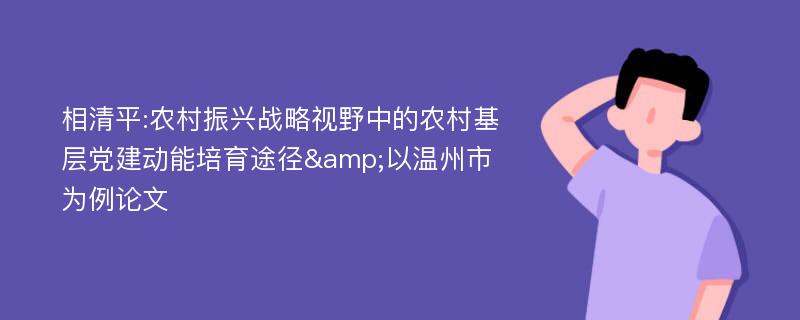 相清平:农村振兴战略视野中的农村基层党建动能培育途径&amp;以温州市为例论文